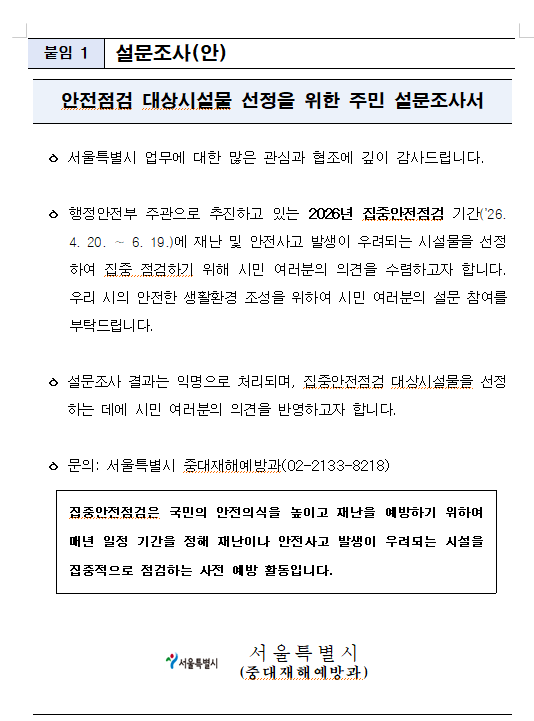 붙임 1 설문조사(안)

안전점검 대상시설물 선정을 위한 주민 설문조사서

ㅇ 서울특별시 업무에 대한 많은 관심과 협조에 깊이 감사드립니다.

ㅇ 행정안전부 주관으로 추진하고 있는 2026년 집중안전점검 기간('26. 4. 20. ~ 6. 19.)에 재난 및 안전사고 발생이 우려되는 시설물을 선정하여 집중 점검하기 위해 시민 여러분의 의견을 수렴하고자 합니다. 우리 시의 안전한 생활환경 조성을 위하여 시민 여러분의 설문 참여를 부탁드립니다.

ㅇ 설문조사 결과는 익명으로 처리되며, 집중안전점검 대상시설물을 선정하는 데에 시민 여러분의 의견을 반영하고자 합니다.

ㅇ 문의: 서울특별시 중대재해예방과(02-2133-8218)

집중안전점검은 국민의 안전의식을 높이고 재난을 예방하기 위하여 매년 일정 기간을 정해 재난이나 안전사고 발생이 우려되는 시설을 집중적으로 점검하는 사전 예방 활동입니다.

서울특별시

서울특별시
(중대재해예방과)